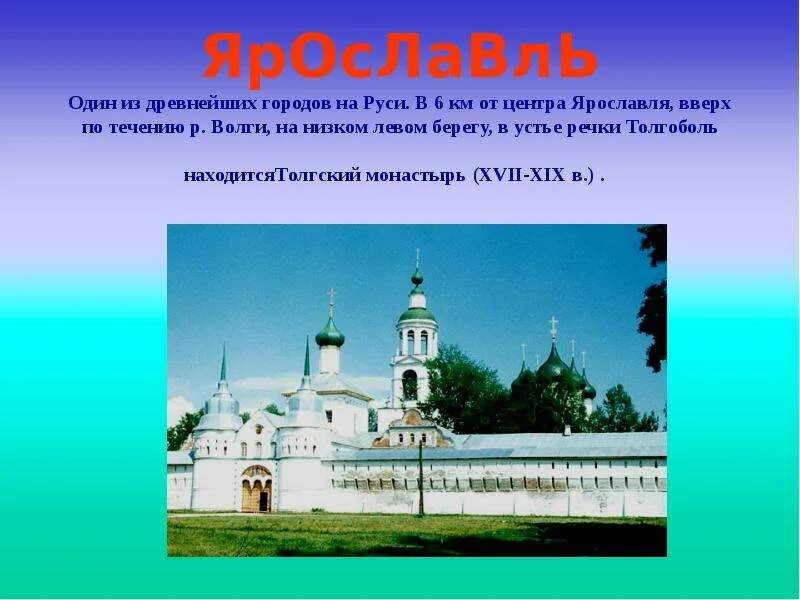 ЯрОсЛаВлЬ

Один из древнейших городов на Руси. В 6 км от центра Ярославля, вверх по течению р. Волги, на низком левом берегу, в устье речки Толгоболь

находитсяТолгский монастырь (XVII-XIX в.) .